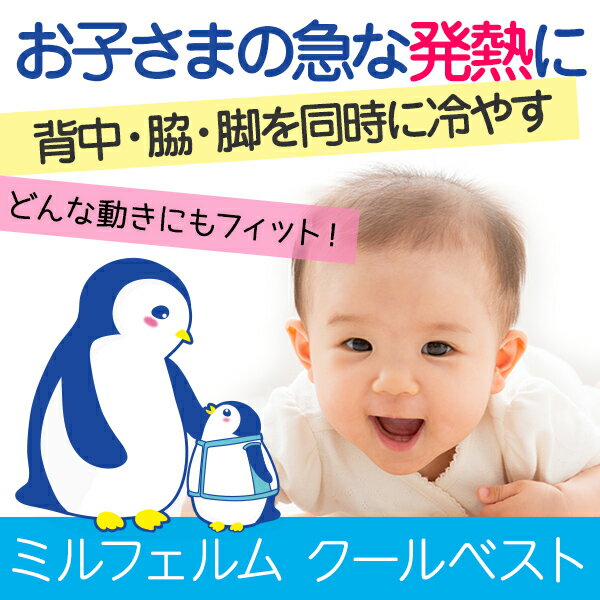 お子さまの急な発熱に

背中・脇・脚を同時に冷やす

どんな動きにもフィット！

ミルフェルム クールベスト